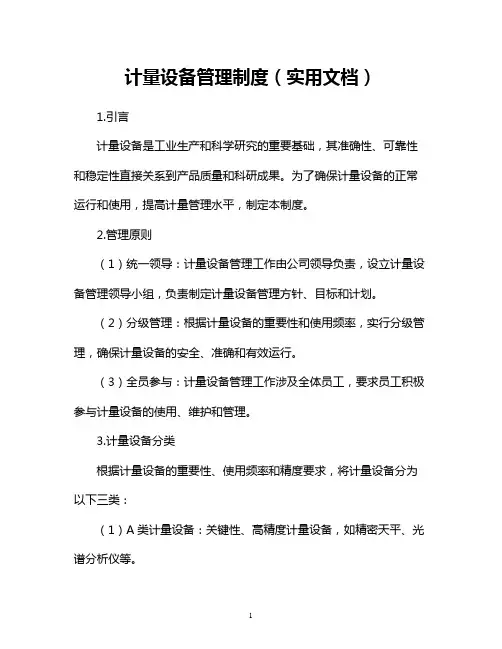 计量设备管理制度（实用文档）

1.引言

计量设备是工业生产和科学研究的重要基础，其准确性、可靠性和稳定性直接关系到产品质量和科研成果。为了确保计量设备的正常运行和使用，提高计量管理水平，制定本制度。

2.管理原则

（1）统一领导：计量设备管理工作由公司领导负责，设立计量设备管理领导小组，负责制定计量设备管理方针、目标和计划。

（2）分级管理：根据计量设备的重要性和使用频率，实行分级管理，确保计量设备的安全、准确和有效运行。

（3）全员参与：计量设备管理工作涉及全体员工，要求员工积极参与计量设备的使用、维护和管理。

3.计量设备分类

根据计量设备的重要性、使用频率和精度要求，将计量设备分为以下三类：

（1）A 类计量设备：关键性、高精度计量设备，如精密天平、光谱分析仪等。

1